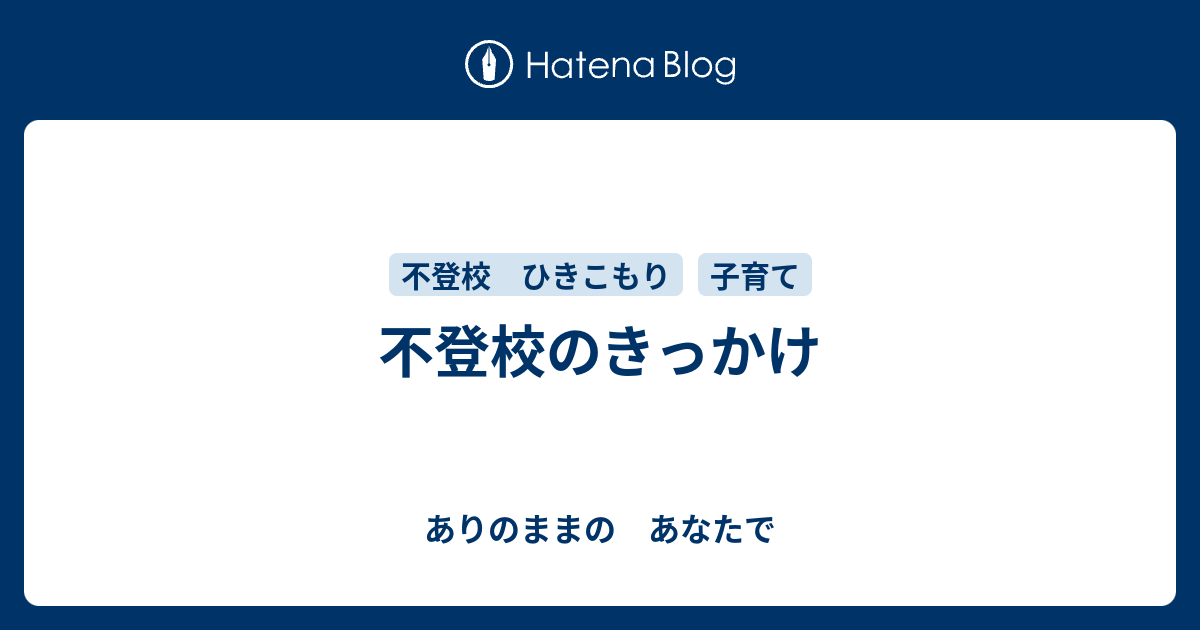 Hatena Blog

不登校　ひきこもり　子育て

不登校のきっかけ

ありのままの　あなたで